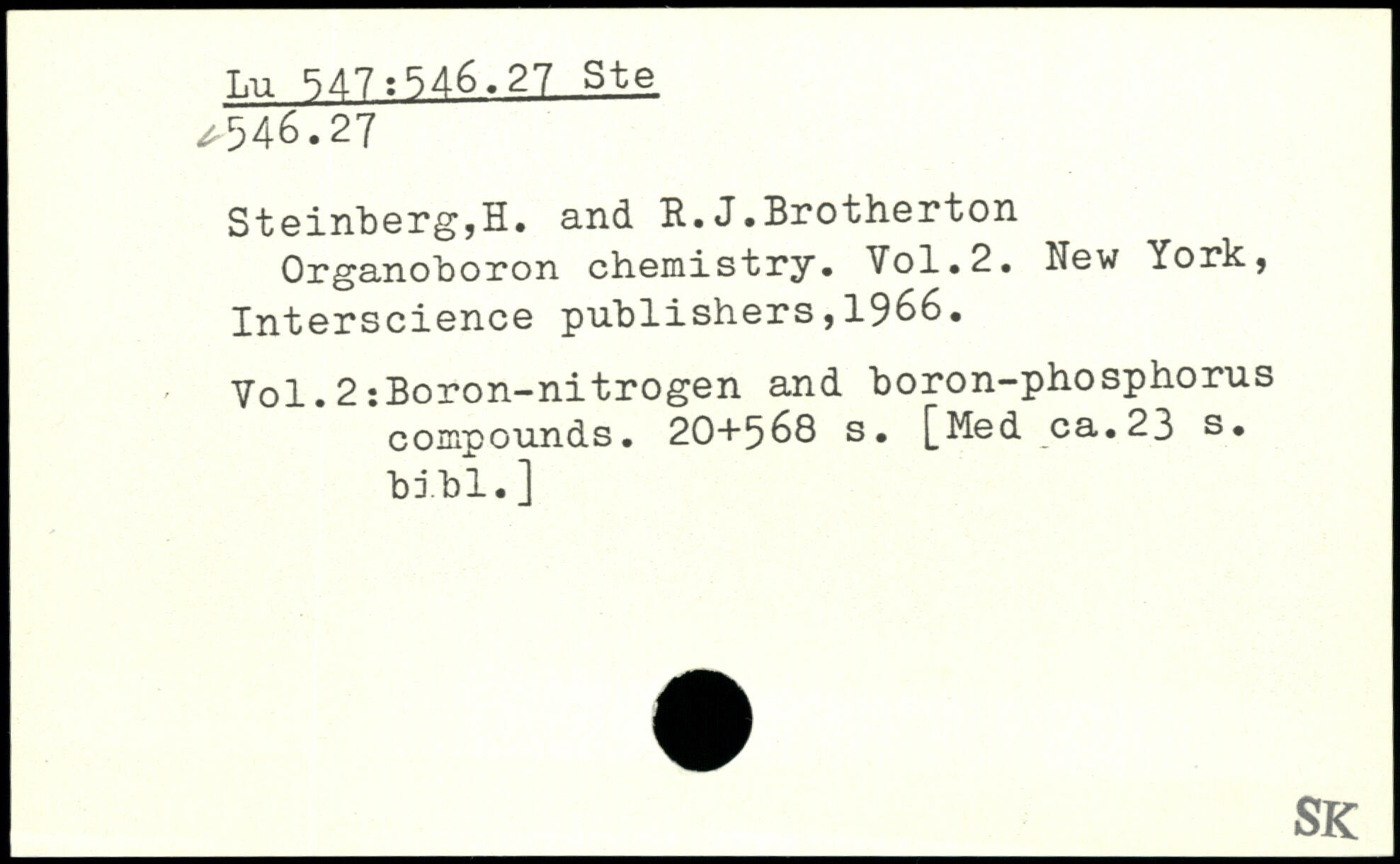 Lu 547:546.27 Ste
546.27

Steinberg,H. and R.J.Brotherton
Organoboron chemistry. Vol.2. New York, Interscience publishers,1966.

Vol.2:Boron-nitrogen and boron-phosphorus compounds. 20+568 s. [Med ca.23 s. bibl.]

SK